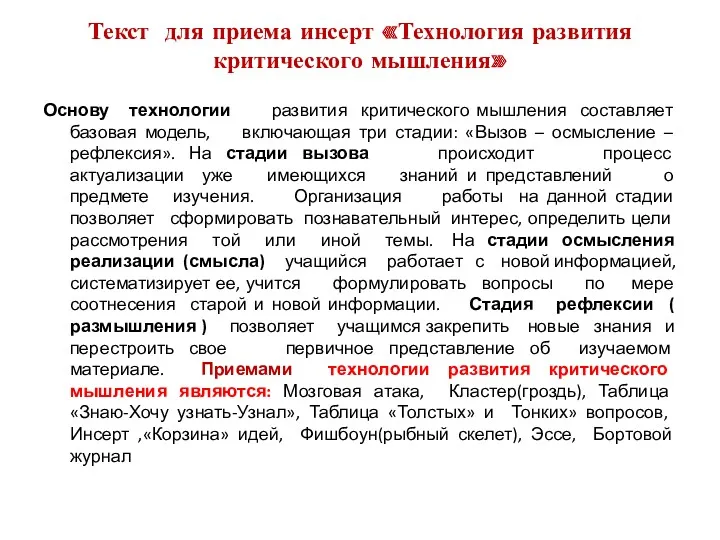 Текст для приема инсерт «Технология развития критического мышления»

Основу технологии развития критического мышления составляет базовая модель, включающая три стадии: «Вызов – осмысление – рефлексия». На стадии вызова происходит процесс актуализации уже имеющихся знаний и представлений о предмете изучения. Организация работы на данной стадии позволяет сформировать познавательный интерес, определить цели рассмотрения той или иной темы. На стадии осмысления реализации (смысла) учащийся работает с новой информацией, систематизирует ее, учится формулировать вопросы по мере соотнесения старой и новой информации. Стадия рефлексии ( размышления ) позволяет учащимся закрепить новые знания и перестроить свое первичное представление об изучаемом материале. Приемами технологии развития критического мышления являются: Мозговая атака, Кластер(гроздь), Таблица «Знаю-Хочу узнать-Узнал», Таблица «Толстых» и Тонких» вопросов, Инсерт ,«Корзина» идей, Фишбоун(рыбный скелет), Эссе, Бортовой журнал